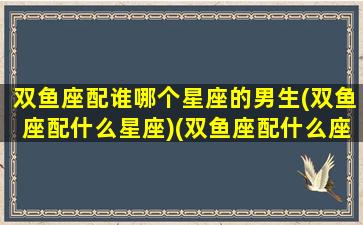 双鱼座配谁哪个星座的男生(双鱼座配什么星座)(双鱼座配什么座